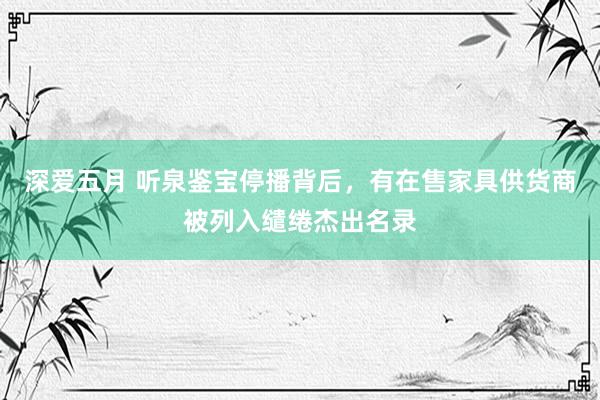 深爱五月 听泉鉴宝停播背后，有在售家具供货商被列入缱绻杰出名录